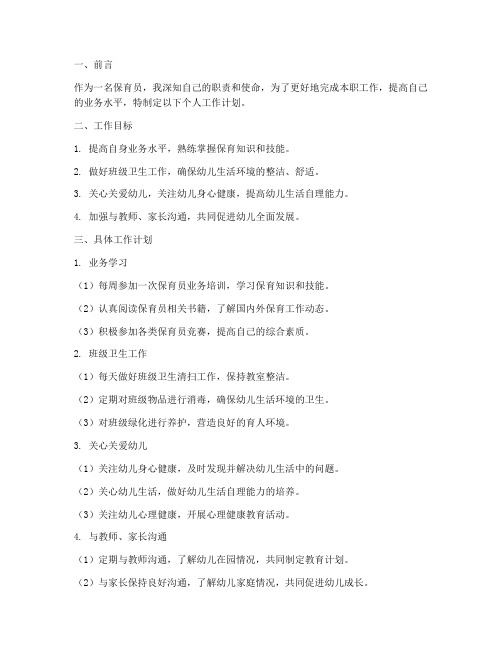 一、前言

作为一名保育员，我深知自己的职责和使命，为了更好地完成本职工作，提高自己的业务水平，特制定以下个人工作计划。

二、工作目标

1. 提高自身业务水平，熟练掌握保育知识和技能。

2. 做好班级卫生工作，确保幼儿生活环境的整洁、舒适。

3. 关心关爱幼儿，关注幼儿身心健康，提高幼儿生活自理能力。

4. 加强与教师、家长沟通，共同促进幼儿全面发展。

三、具体工作计划

1. 业务学习

（1）每周参加一次保育员业务培训，学习保育知识和技能。

（2）认真阅读保育员相关书籍，了解国内外保育工作动态。

（3）积极参加各类保育员竞赛，提高自己的综合素质。

2. 班级卫生工作

（1）每天做好班级卫生清扫工作，保持教室整洁。

（2）定期对班级物品进行消毒，确保幼儿生活环境的卫生。

（3）对班级绿化进行养护，营造良好的育人环境。

3. 关心关爱幼儿

（1）关注幼儿身心健康，及时发现并解决幼儿生活中的问题。

（2）关心幼儿生活，做好幼儿生活自理能力的培养。

（3）关注幼儿心理健康，开展心理健康教育活动。

4. 与教师、家长沟通

（1）定期与教师沟通，了解幼儿在园情况，共同制定教育计划。

（2）与家长保持良好沟通，了解幼儿家庭情况，共同促进幼儿成长。